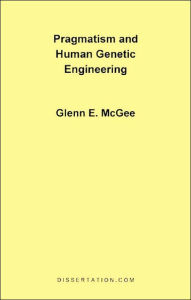 Pragmatism and Human Genetic Engineering

Glenn E. McGee

DISSERTATION.COM